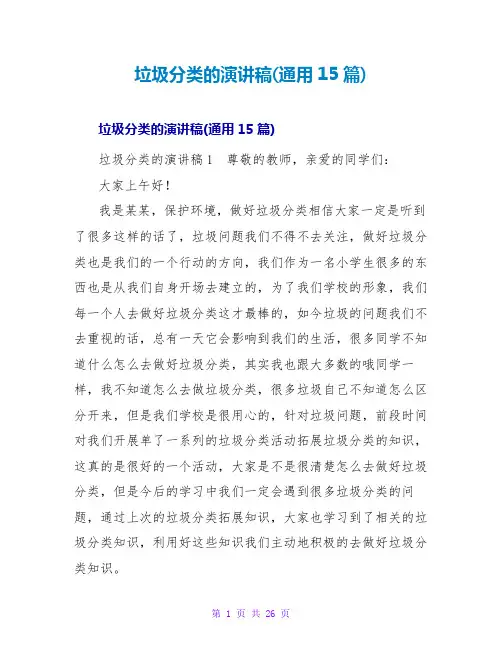 垃圾分类的演讲稿(通用 15 篇)

垃圾分类的演讲稿(通用 15 篇)

垃圾分类的演讲稿 1　尊敬的教师，亲爱的同学们：

大家上午好！

我是某某，保护环境，做好垃圾分类相信大家一定是听到了很多这样的话了，垃圾问题我们不得不去关注，做好垃圾分类也是我们的一个行动的方向，我们作为一名小学生很多的东西也是从我们自身开场去建立的，为了我们学校的形象，我们每一个人去做好垃圾分类这才最棒的，如今垃圾的问题我们不去重视的话，总有一天它会影响到我们的生活，很多同学不知道什么怎么去做好垃圾分类，其实我也跟大多数的哦同学一样，我不知道怎么去做垃圾分类，很多垃圾自己不知道怎么区分开来，但是我们学校是很用心的，针对垃圾问题，前段时间对我们开展单了一系列的垃圾分类活动拓展垃圾分类的知识，这真的是很好的一个活动，大家是不是很清楚怎么去做好垃圾分类，但是今后的学习中我们一定会遇到很多垃圾分类的问题，通过上次的垃圾分类拓展知识，大家也学习到了相关的垃圾分类知识，利用好这些知识我们主动地积极的去做好垃圾分类知识。

第 1 页 共 26 页